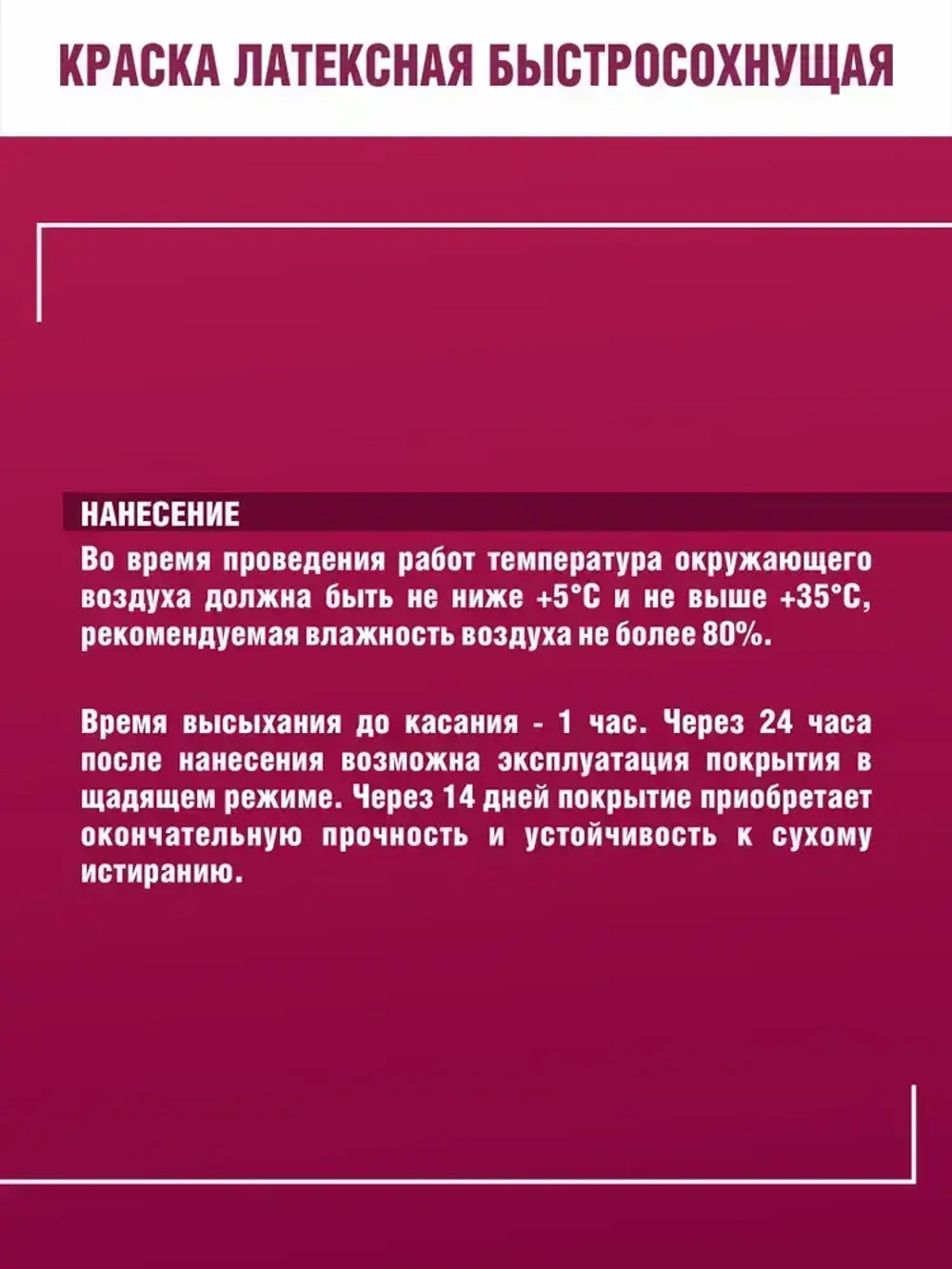 КРАСКА ЛАТЕКСНАЯ БЫСТРОСОХНУЩАЯ

НАНЕСЕНИЕ

Во время проведения работ температура окружающего воздуха должна быть не ниже +5°С и не выше +35°С, рекомендуемая влажность воздуха не более 80%.

Время высыхания до касания - 1 час. Через 24 часа после нанесения возможна эксплуатация покрытия в щадящем режиме. Через 14 дней покрытие приобретает окончательную прочность и устойчивость к сухому истиранию.